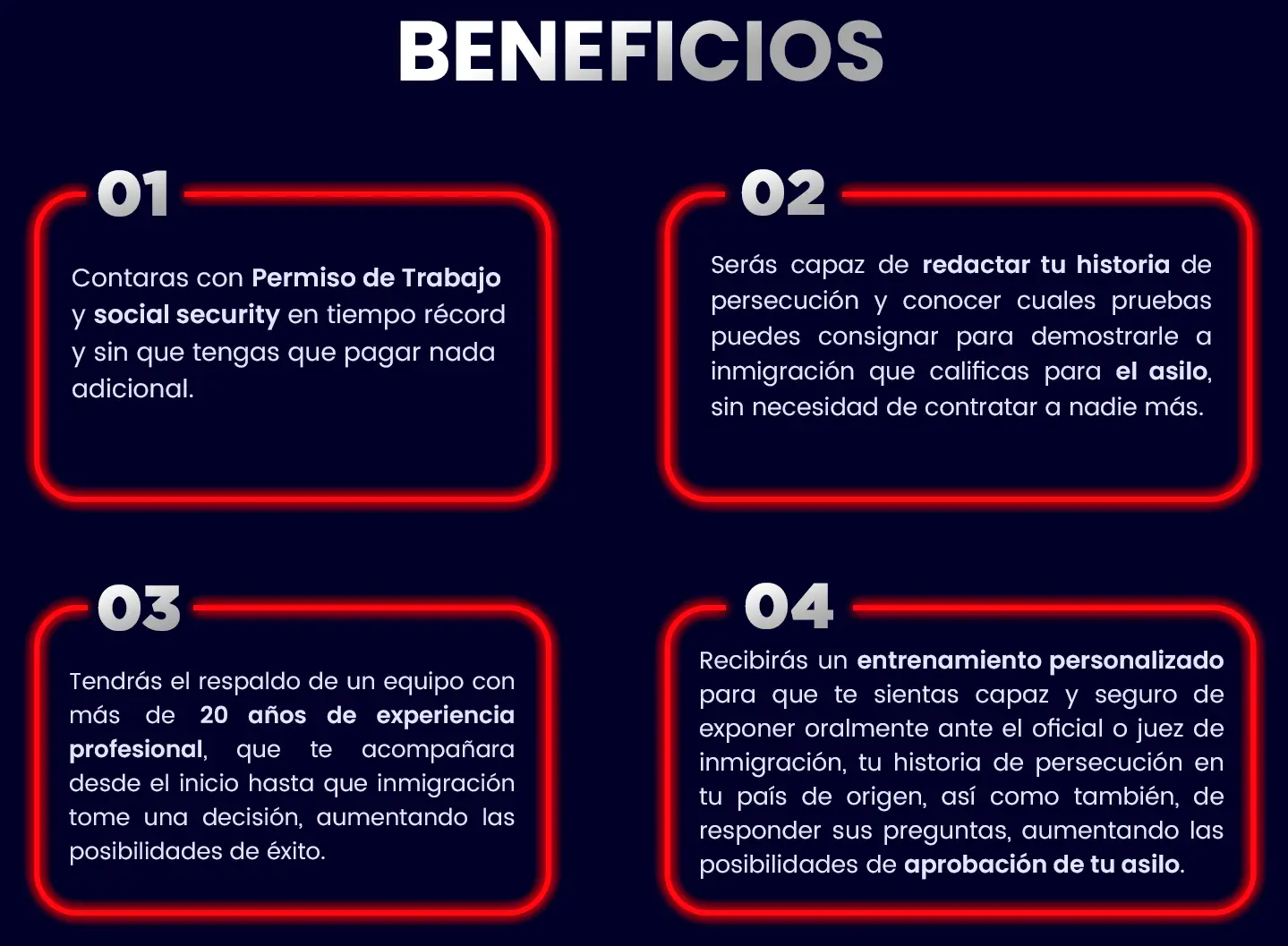 BENEFICIOS

01

Contaras con Permiso de Trabajo y social security en tiempo récord y sin que tengas que pagar nada adicional.

02

Serás capaz de redactar tu historia de persecución y conocer cuales pruebas puedes consignar para demostrarle a inmigración que calificas para el asilo, sin necesidad de contratar a nadie más.

03

Tendrás el respaldo de un equipo con más de 20 años de experiencia profesional, que te acompañara desde el inicio hasta que inmigración tome una decisión, aumentando las posibilidades de éxito.

04

Recibirás un entrenamiento personalizado para que te sientas capaz y seguro de exponer oralmente ante el oficial o juez de inmigración, tu historia de persecución en tu país de origen, así como también, de responder sus preguntas, aumentando las posibilidades de aprobación de tu asilo.